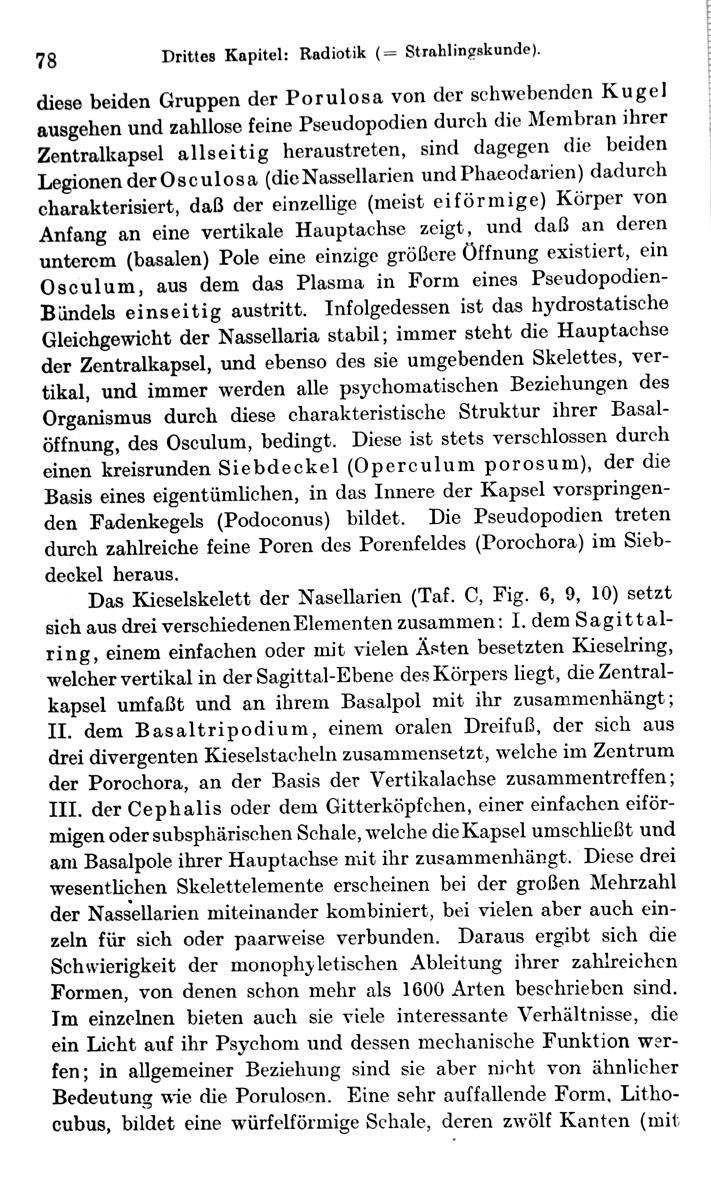 78 Drittes Kapitel: Radiotik (= Strahlingskunde).

diese beiden Gruppen der Porulosa von der schwebenden Kugel ausgehen und zahllose feine Pseudopodien durch die Membran ihrer Zentralkapsel allseitig heraustreten, sind dagegen die beiden Legionen der Osculosa (die Nassellarien und Phaeodarien) dadurch charakterisiert, daß der einzellige (meist eiförmige) Körper von Anfang an eine vertikale Hauptachse zeigt, und daß an deren unterem (basalen) Pole eine einzige größere Öffnung existiert, ein Osculum, aus dem das Plasma in Form eines Pseudopodien-Bündels einseitig austritt. Infolgedessen ist das hydrostatische Gleichgewicht der Nassellaria stabil; immer steht die Hauptachse der Zentralkapsel, und ebenso des sie umgebenden Skelettes, vertikal, und immer werden alle psychomatischen Beziehungen des Organismus durch diese charakteristische Struktur ihrer Basalöffnung, des Osculum, bedingt. Diese ist stets verschlossen durch einen kreisrunden Siebdeckel (Operculum porosum), der die Basis eines eigentümlichen, in das Innere der Kapsel vorspringenden Fadenkegels (Podoconus) bildet. Die Pseudopodien treten durch zahlreiche feine Poren des Porenfeldes (Porochora) im Siebdeckel heraus.

Das Kieselskelett der Nasellarien (Taf. C, Fig. 6, 9, 10) setzt sich aus drei verschiedenen Elementen zusammen: I. dem Sagittalring, einem einfachen oder mit vielen Ästen besetzten Kieselring, welcher vertikal in der Sagittal-Ebene des Körpers liegt, die Zentralkapsel umfaßt und an ihrem Basalpol mit ihr zusammenhängt; II. dem Basaltripodium, einem oralen Dreifuß, der sich aus drei divergenten Kieselstacheln zusammensetzt, welche im Zentrum der Porochora, an der Basis der Vertikalachse zusammentreffen; III. der Cephalis oder dem Gitterköpfchen, einer einfachen eiförmigen oder subsphärischen Schale, welche die Kapsel umschließt und am Basalpole ihrer Hauptachse mit ihr zusammenhängt. Diese drei wesentlichen Skelettelemente erscheinen bei der großen Mehrzahl der Nassellarien miteinander kombiniert, bei vielen aber auch einzeln für sich oder paarweise verbunden. Daraus ergibt sich die Schwierigkeit der monophyletischen Ableitung ihrer zahlreichen Formen, von denen schon mehr als 1600 Arten beschrieben sind. Im einzelnen bieten auch sie viele interessante Verhältnisse, die ein Licht auf ihr Psychom und dessen mechanische Funktion werfen; in allgemeiner Beziehung sind sie aber nicht von ähnlicher Bedeutung wie die Porulosen. Eine sehr auffallende Form, Lithocubus, bildet eine würfelförmige Schale, deren zwölf Kanten (mit